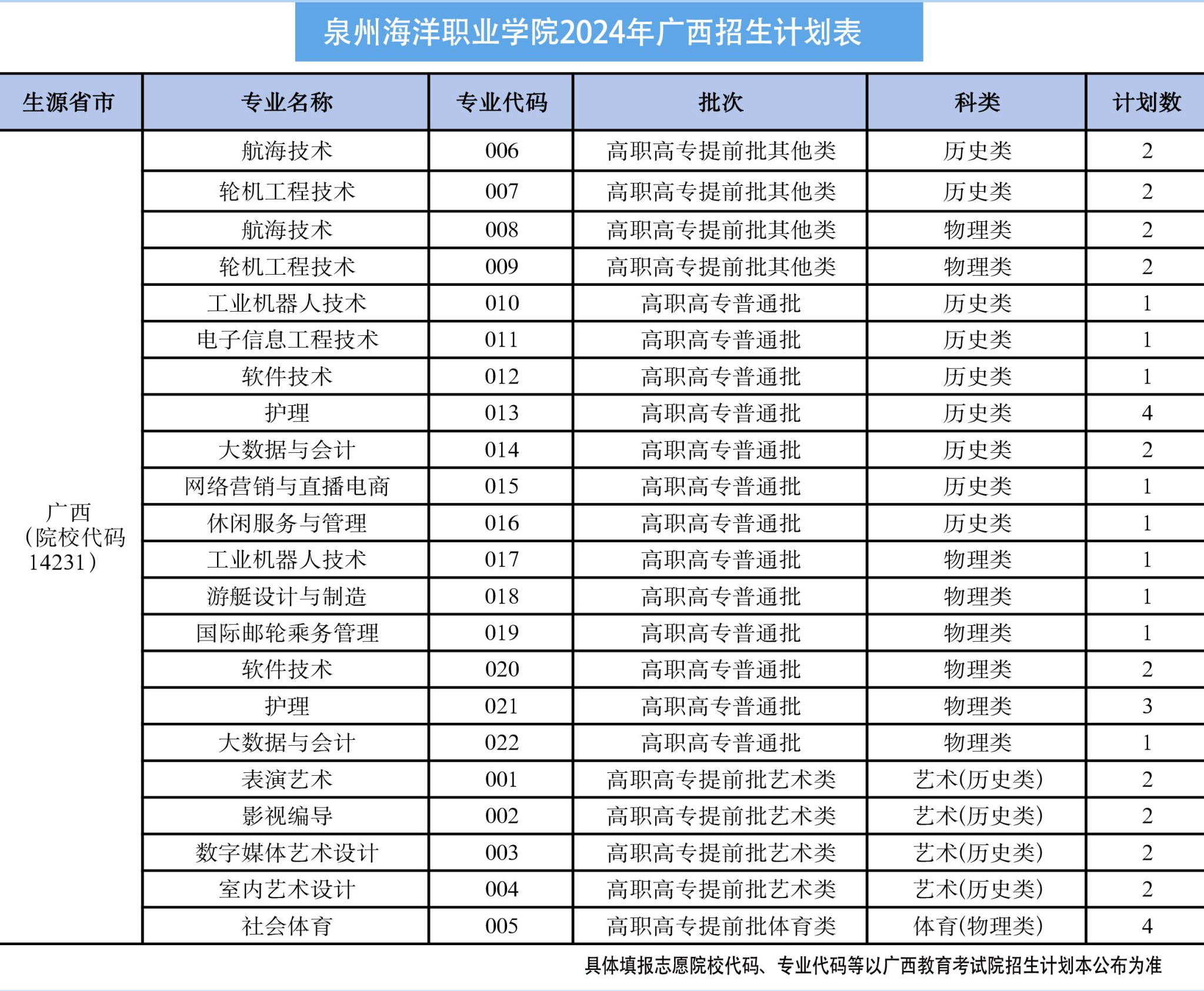 泉州海洋职业学院2024年广西招生计划表

| 生源省市 | 专业名称 | 专业代码 | 批次 | 科类 | 计划数 |
|---|---|---|---|---|---|
| 广西（院校代码14231） | 航海技术 | 006 | 高职高专提前批其他类 | 历史类 | 2 |
| | 轮机工程技术 | 007 | 高职高专提前批其他类 | 历史类 | 2 |
| | 航海技术 | 008 | 高职高专提前批其他类 | 物理类 | 2 |
| | 轮机工程技术 | 009 | 高职高专提前批其他类 | 物理类 | 2 |
| | 工业机器人技术 | 010 | 高职高专普通批 | 历史类 | 1 |
| | 电子信息工程技术 | 011 | 高职高专普通批 | 历史类 | 1 |
| | 软件技术 | 012 | 高职高专普通批 | 历史类 | 1 |
| | 护理 | 013 | 高职高专普通批 | 历史类 | 4 |
| | 大数据与会计 | 014 | 高职高专普通批 | 历史类 | 2 |
| | 网络营销与直播电商 | 015 | 高职高专普通批 | 历史类 | 1 |
| | 休闲服务与管理 | 016 | 高职高专普通批 | 历史类 | 1 |
| | 工业机器人技术 | 017 | 高职高专普通批 | 物理类 | 1 |
| | 游艇设计与制造 | 018 | 高职高专普通批 | 物理类 | 1 |
| | 国际邮轮乘务管理 | 019 | 高职高专普通批 | 物理类 | 1 |
| | 软件技术 | 020 | 高职高专普通批 | 物理类 | 2 |
| | 护理 | 021 | 高职高专普通批 | 物理类 | 3 |
| | 大数据与会计 | 022 | 高职高专普通批 | 物理类 | 1 |
| | 表演艺术 | 001 | 高职高专提前批艺术类 | 艺术(历史类) | 2 |
| | 影视编导 | 002 | 高职高专提前批艺术类 | 艺术(历史类) | 2 |
| | 数字媒体艺术设计 | 003 | 高职高专提前批艺术类 | 艺术(历史类) | 2 |
| | 室内艺术设计 | 004 | 高职高专提前批艺术类 | 艺术(历史类) | 2 |
| | 社会体育 | 005 | 高职高专提前批体育类 | 体育(物理类) | 4 |

具体填报志愿院校代码、专业代码等以广西教育考试院招生计划本公布为准